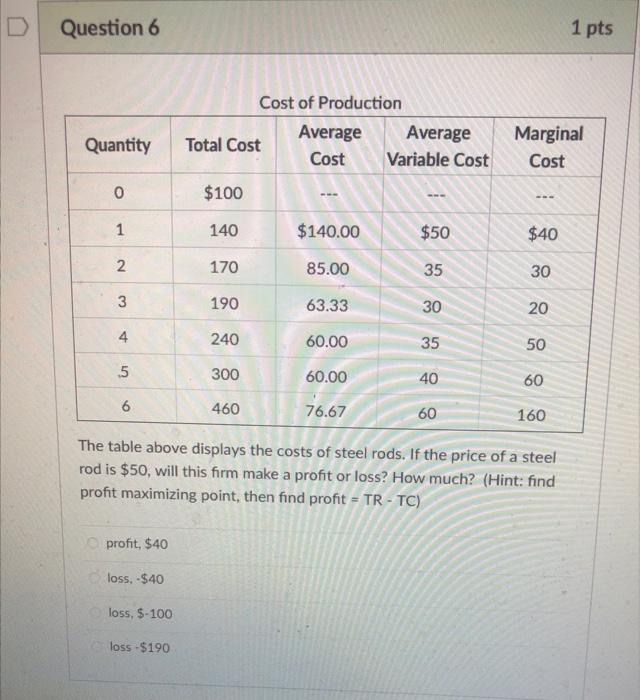 Question 6

1 pts

Cost of Production

| Quantity | Total Cost | Average Cost | Average Variable Cost | Marginal Cost |
|---|---|---|---|---|
| 0 | $100 | --- | --- | --- |
| 1 | 140 | $140.00 | $50 | $40 |
| 2 | 170 | 85.00 | 35 | 30 |
| 3 | 190 | 63.33 | 30 | 20 |
| 4 | 240 | 60.00 | 35 | 50 |
| 5 | 300 | 60.00 | 40 | 60 |
| 6 | 460 | 76.67 | 60 | 160 |

The table above displays the costs of steel rods. If the price of a steel rod is $50, will this firm make a profit or loss? How much? (Hint: find profit maximizing point, then find profit = TR - TC)

profit, $40

loss, -$40

loss, $-100

loss -$190